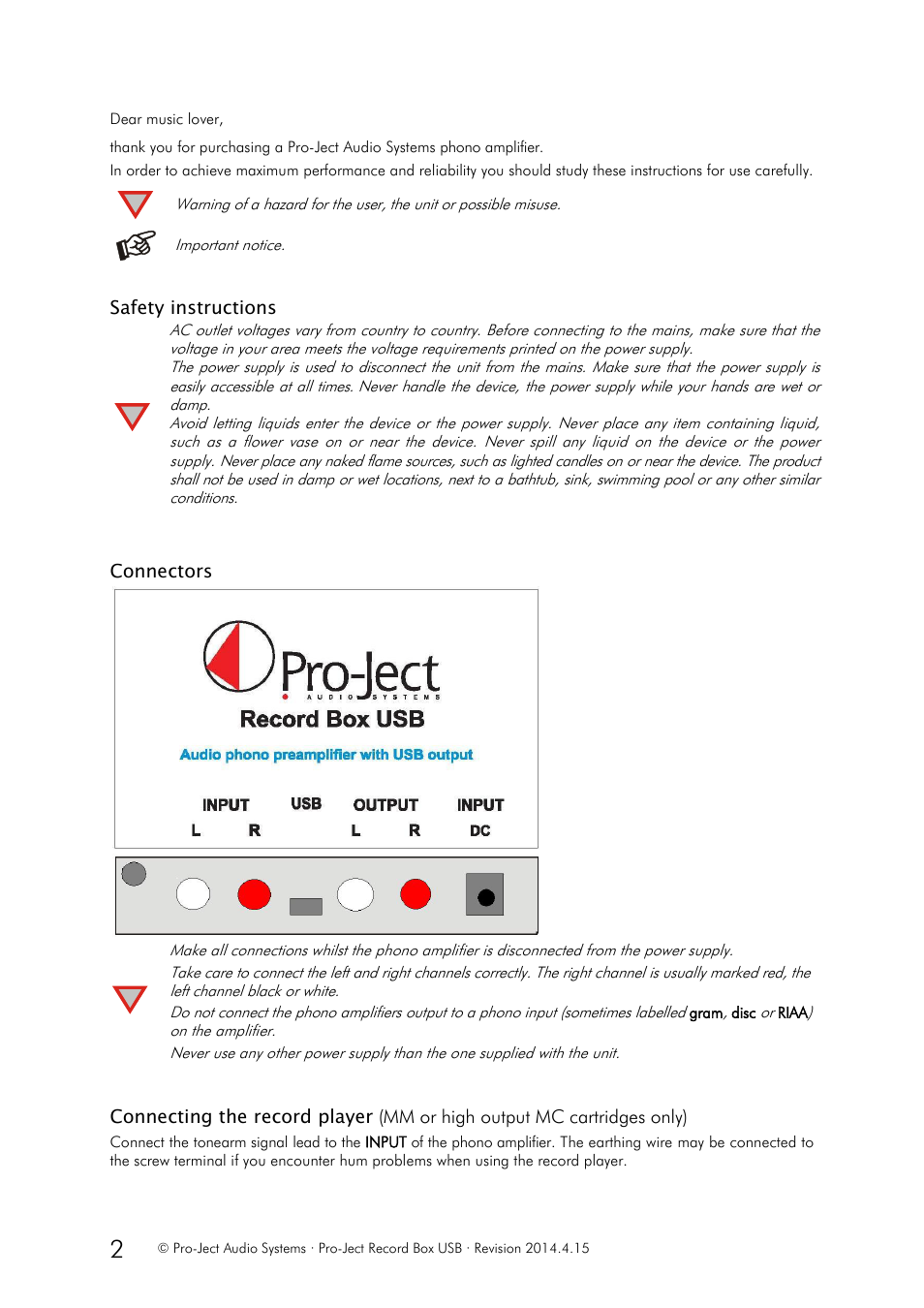 Dear music lover,

thank you for purchasing a Pro-Ject Audio Systems phono amplifier.
In order to achieve maximum performance and reliability you should study these instructions for use carefully.

Warning of a hazard for the user, the unit or possible misuse.

Important notice.

Safety instructions

AC outlet voltages vary from country to country. Before connecting to the mains, make sure that the voltage in your area meets the voltage requirements printed on the power supply.
The power supply is used to disconnect the unit from the mains. Make sure that the power supply is easily accessible at all times. Never handle the device, the power supply while your hands are wet or damp.
Avoid letting liquids enter the device or the power supply. Never place any item containing liquid, such as a flower vase on or near the device. Never spill any liquid on the device or the power supply. Never place any naked flame sources, such as lighted candles on or near the device. The product shall not be used in damp or wet locations, next to a bathtub, sink, swimming pool or any other similar conditions.

Connectors

Pro-Ject AUDIO SYSTEMS
Record Box USB
Audio phono preamplifier with USB output

INPUT USB OUTPUT INPUT
L R L R DC

Make all connections whilst the phono amplifier is disconnected from the power supply.
Take care to connect the left and right channels correctly. The right channel is usually marked red, the left channel black or white.
Do not connect the phono amplifiers output to a phono input (sometimes labelled gram, disc or RIAA) on the amplifier.
Never use any other power supply than the one supplied with the unit.

Connecting the record player (MM or high output MC cartridges only)

Connect the tonearm signal lead to the INPUT of the phono amplifier. The earthing wire may be connected to the screw terminal if you encounter hum problems when using the record player.

2 © Pro-Ject Audio Systems · Pro-Ject Record Box USB · Revision 2014.4.15